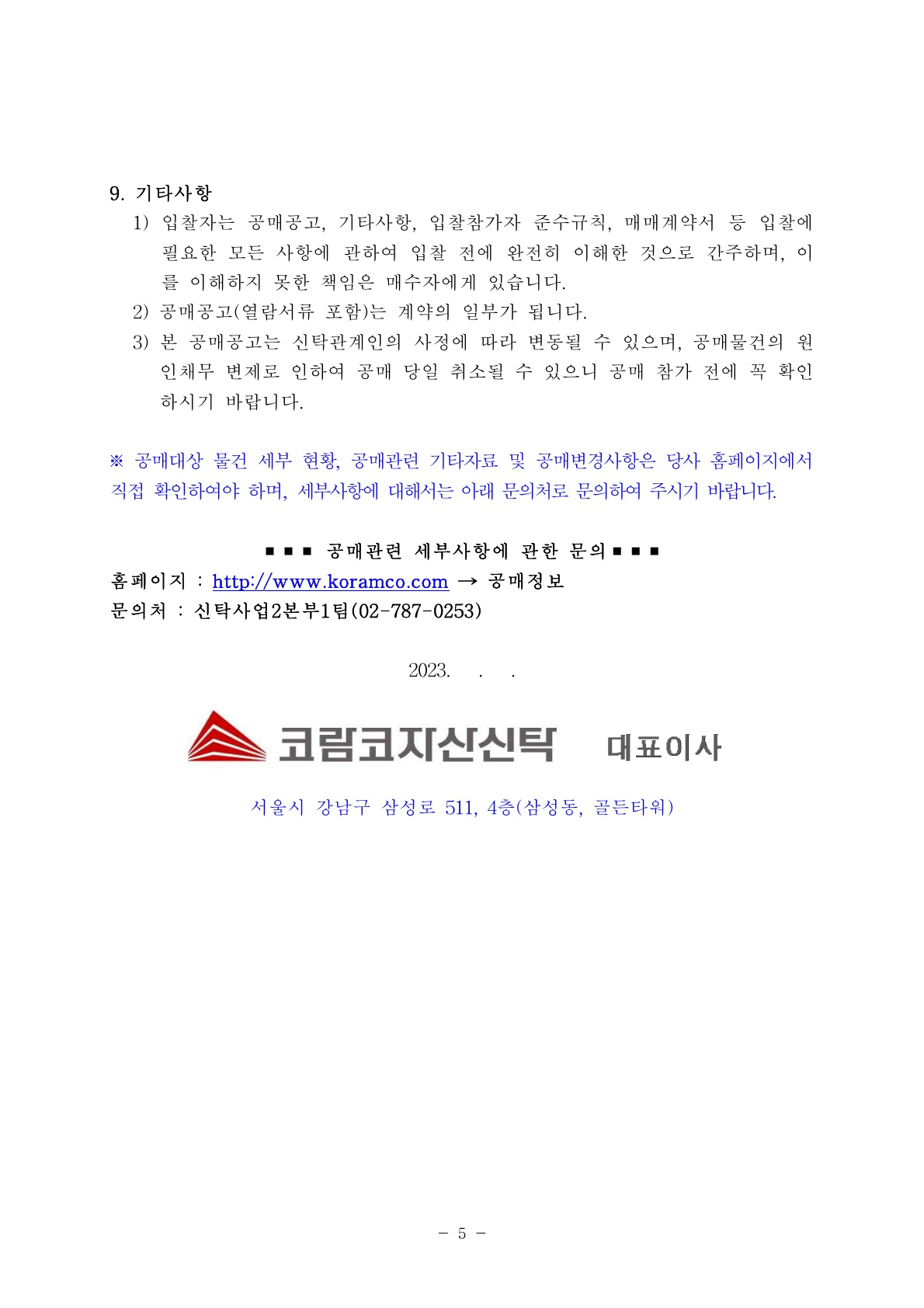 9. 기타사항

1) 입찰자는 공매공고, 기타사항, 입찰참가자 준수규칙, 매매계약서 등 입찰에 필요한 모든 사항에 관하여 입찰 전에 완전히 이해한 것으로 간주하며, 이를 이해하지 못한 책임은 매수자에게 있습니다.

2) 공매공고(열람서류 포함)는 계약의 일부가 됩니다.

3) 본 공매공고는 신탁관계인의 사정에 따라 변동될 수 있으며, 공매물건의 원인채무 변제로 인하여 공매 당일 취소될 수 있으니 공매 참가 전에 꼭 확인하시기 바랍니다.

※ 공매대상 물건 세부 현황, 공매관련 기타자료 및 공매변경사항은 당사 홈페이지에서 직접 확인하여야 하며, 세부사항에 대해서는 아래 문의처로 문의하여 주시기 바랍니다.

■ ■ ■ 공매관련 세부사항에 관한 문의 ■ ■ ■
홈페이지 : http://www.koramco.com → 공매정보
문의처 : 신탁사업2본부1팀(02-787-0253)

2023. . .

코람코자산신탁 대표이사

서울시 강남구 삼성로 511, 4층(삼성동, 골든타워)

- 5 -